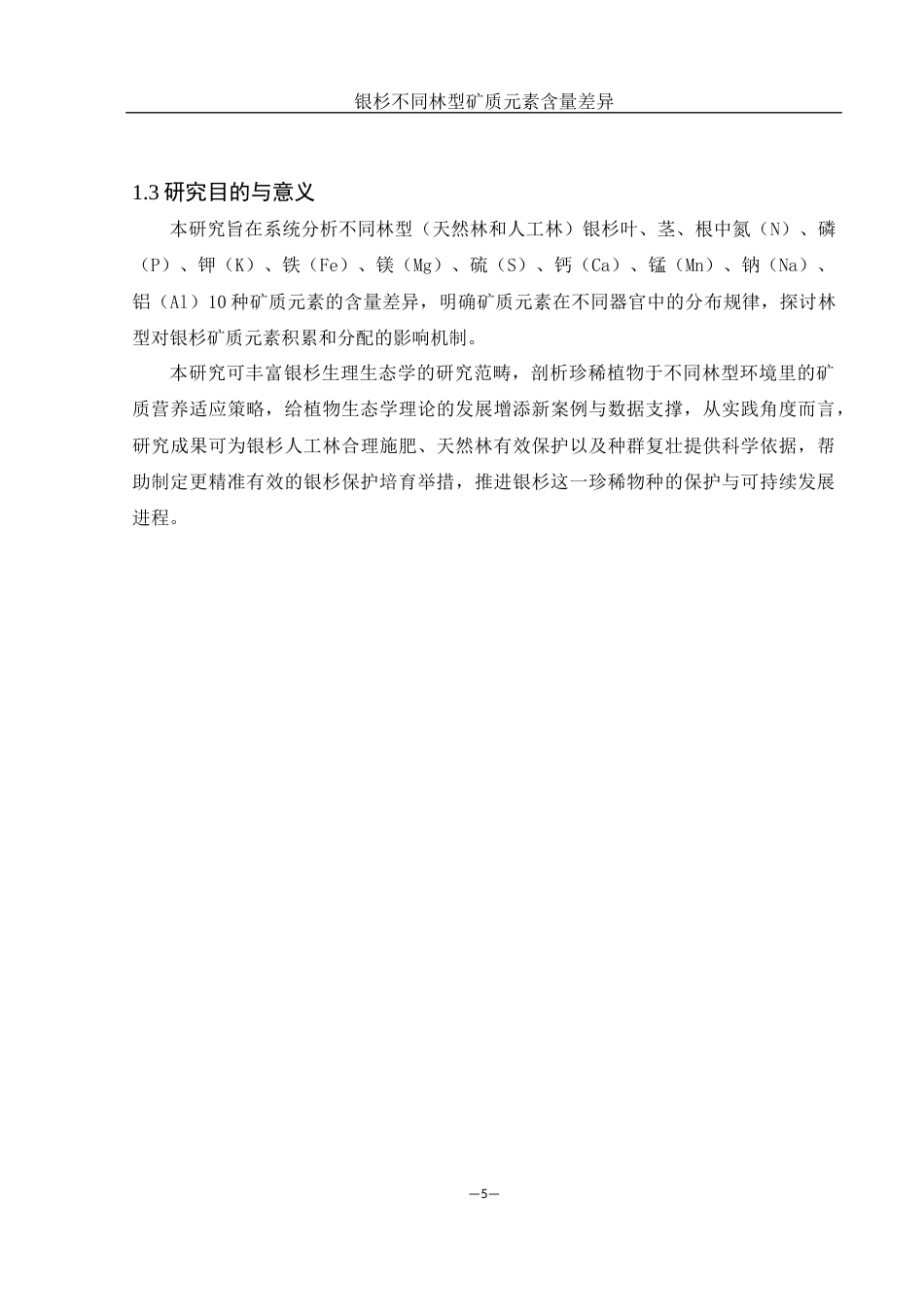 银杉不同林型矿质元素含量差异

1.3 研究目的与意义

本研究旨在系统分析不同林型（天然林和人工林）银杉叶、茎、根中氮（N）、磷（P）、钾（K）、铁（Fe）、镁（Mg）、硫（S）、钙（Ca）、锰（Mn）、钠（Na）、铝（Al）10 种矿质元素的含量差异，明确矿质元素在不同器官中的分布规律，探讨林型对银杉矿质元素积累和分配的影响机制。

本研究可丰富银杉生理生态学的研究范畴，剖析珍稀植物于不同林型环境里的矿质营养适应策略，给植物生态学理论的发展增添新案例与数据支撑，从实践角度而言，研究成果可为银杉人工林合理施肥、天然林有效保护以及种群复壮提供科学依据，帮助制定更精准有效的银杉保护培育举措，推进银杉这一珍稀物种的保护与可持续发展进程。

—5—